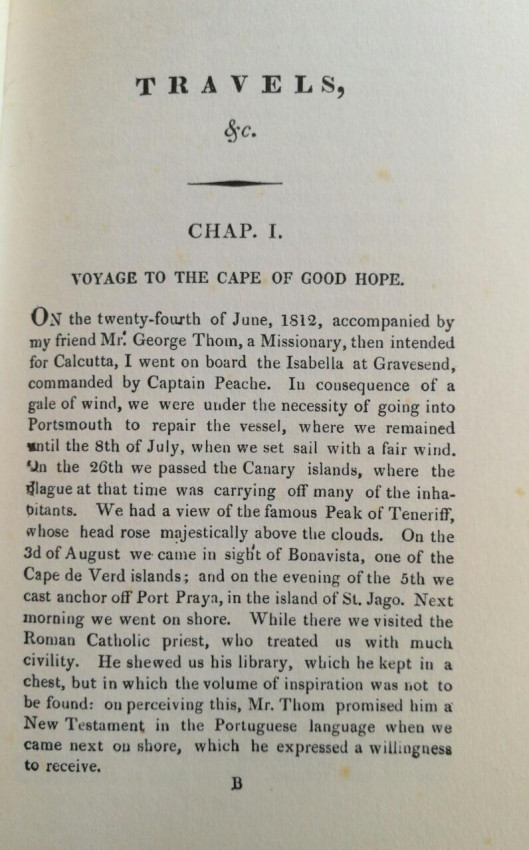 TRAVELS,

&c.

CHAP. I.

VOYAGE TO THE CAPE OF GOOD HOPE.

ON the twenty-fourth of June, 1812, accompanied by my friend Mr. George Thom, a Missionary, then intended for Calcutta, I went on board the Isabella at Gravesend, commanded by Captain Peache. In consequence of a gale of wind, we were under the necessity of going into Portsmouth to repair the vessel, where we remained until the 8th of July, when we set sail with a fair wind. On the 26th we passed the Canary islands, where the plague at that time was carrying off many of the inhabitants. We had a view of the famous Peak of Teneriff, whose head rose majestically above the clouds. On the 3d of August we came in sight of Bonavista, one of the Cape de Verd islands; and on the evening of the 5th we cast anchor off Port Praya, in the island of St. Jago. Next morning we went on shore. While there we visited the Roman Catholic priest, who treated us with much civility. He shewed us his library, which he kept in a chest, but in which the volume of inspiration was not to be found: on perceiving this, Mr. Thom promised him a New Testament in the Portuguese language when we came next on shore, which he expressed a willingness to receive.

B